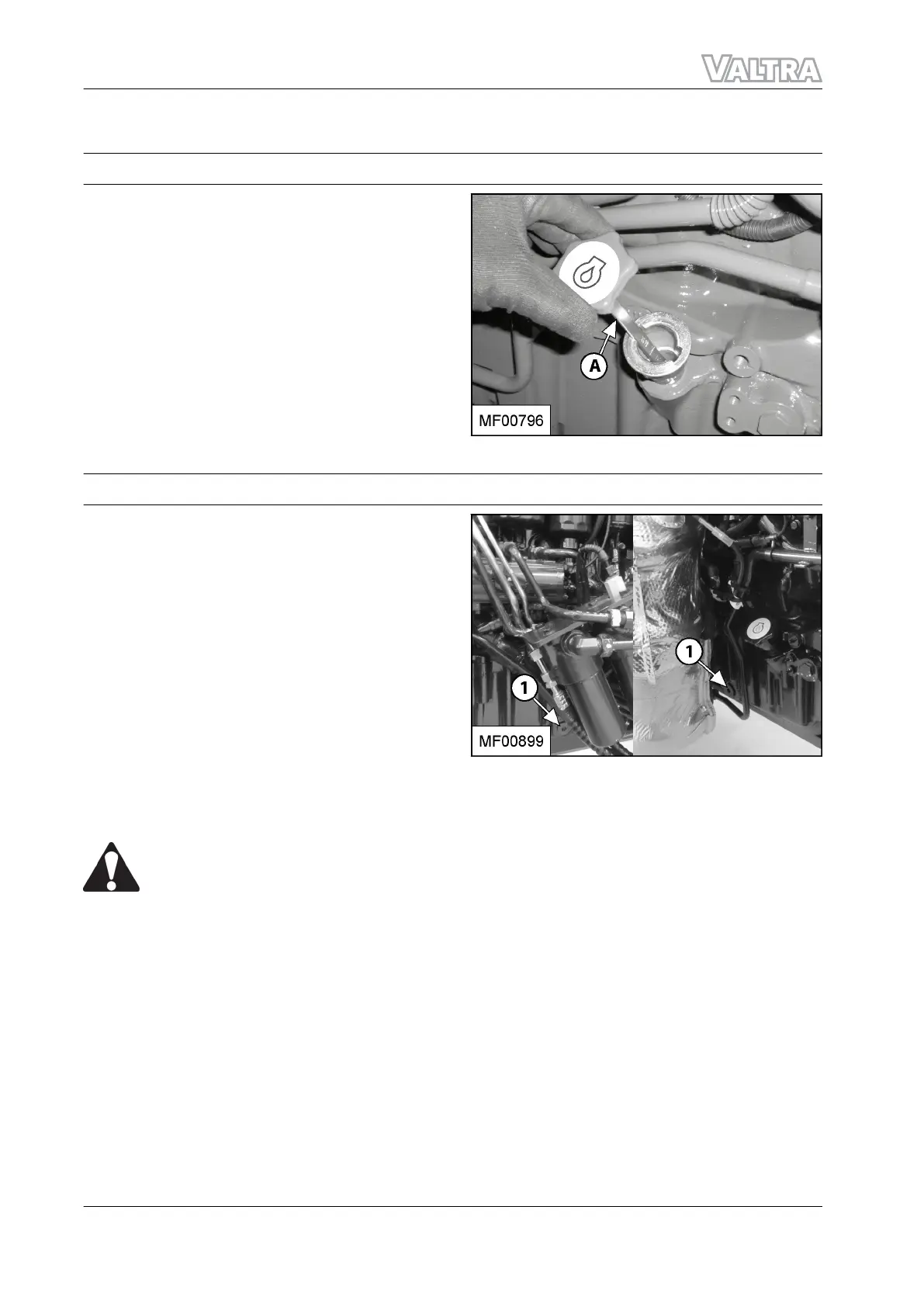 VALTRA

A

MF00796

1

1

MF00899